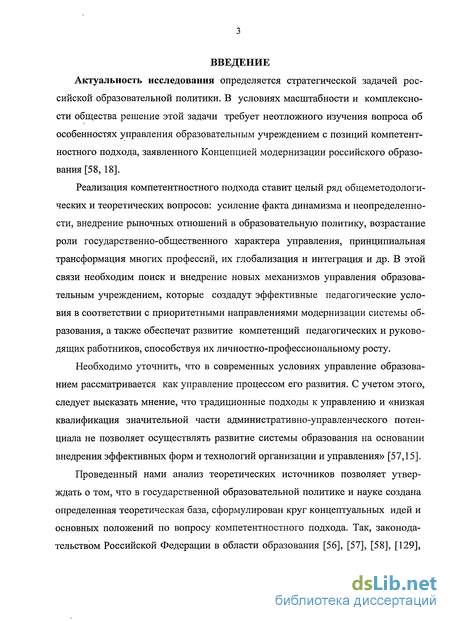 3

ВВЕДЕНИЕ

Актуальность исследования определяется стратегической задачей российской образовательной политики. В условиях масштабности и комплексности общества решение этой задачи требует неотложного изучения вопроса об особенностях управления образовательным учреждением с позиций компетентностного подхода, заявленного Концепцией модернизации российского образования [58, 18].

Реализация компетентностного подхода ставит целый ряд общеметодологических и теоретических вопросов: усиление факта динамизма и неопределенности, внедрение рыночных отношений в образовательную политику, возрастание роли государственно-общественного характера управления, принципиальная трансформация многих профессий, их глобализация и интеграция и др. В этой связи необходим поиск и внедрение новых механизмов управления образовательным учреждением, которые создадут эффективные педагогические условия в соответствии с приоритетными направлениями модернизации системы образования, а также обеспечат развитие компетенций педагогических и руководящих работников, способствуя их личностно-профессиональному росту.

Необходимо уточнить, что в современных условиях управление образованием рассматривается как управление процессом его развития. С учетом этого, следует высказать мнение, что традиционные подходы к управлению и «низкая квалификация значительной части административно-управленческого потенциала не позволяет осуществлять развитие системы образования на основании внедрения эффективных форм и технологий организации и управления» [57,15].

Проведенный нами анализ теоретических источников позволяет утверждать о том, что в государственной образовательной политике и науке создана определенная теоретическая база, сформулирован круг концептуальных идей и основных положений по вопросу компетентностного подхода. Так, законодательством Российской Федерации в области образования [56], [57], [58], [129],

dsLib.net
библиотека диссертаций